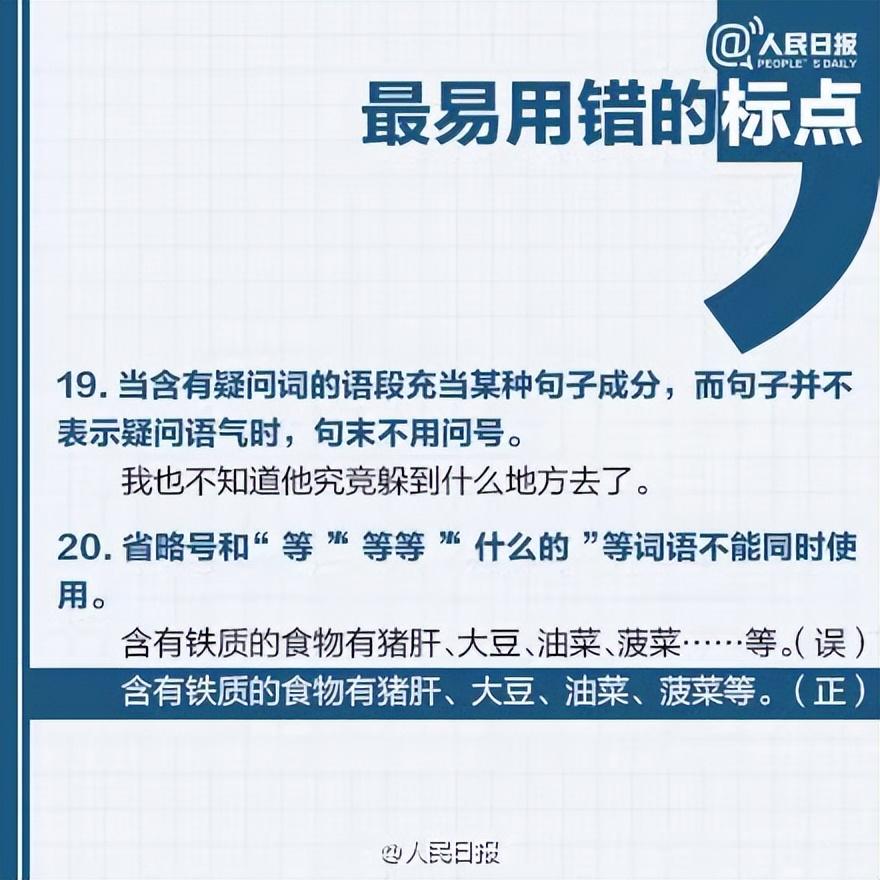 @人民日报
PEOPLE'S DAILY

最易用错的标点

19.当含有疑问词的语段充当某种句子成分，而句子并不表示疑问语气时，句末不用问号。

我也不知道他究竟躲到什么地方去了。

20.省略号和“等”“等等”“什么的”等词语不能同时使用。

含有铁质的食物有猪肝、大豆、油菜、菠菜……等。（误）

含有铁质的食物有猪肝、大豆、油菜、菠菜等。（正）

@人民日报